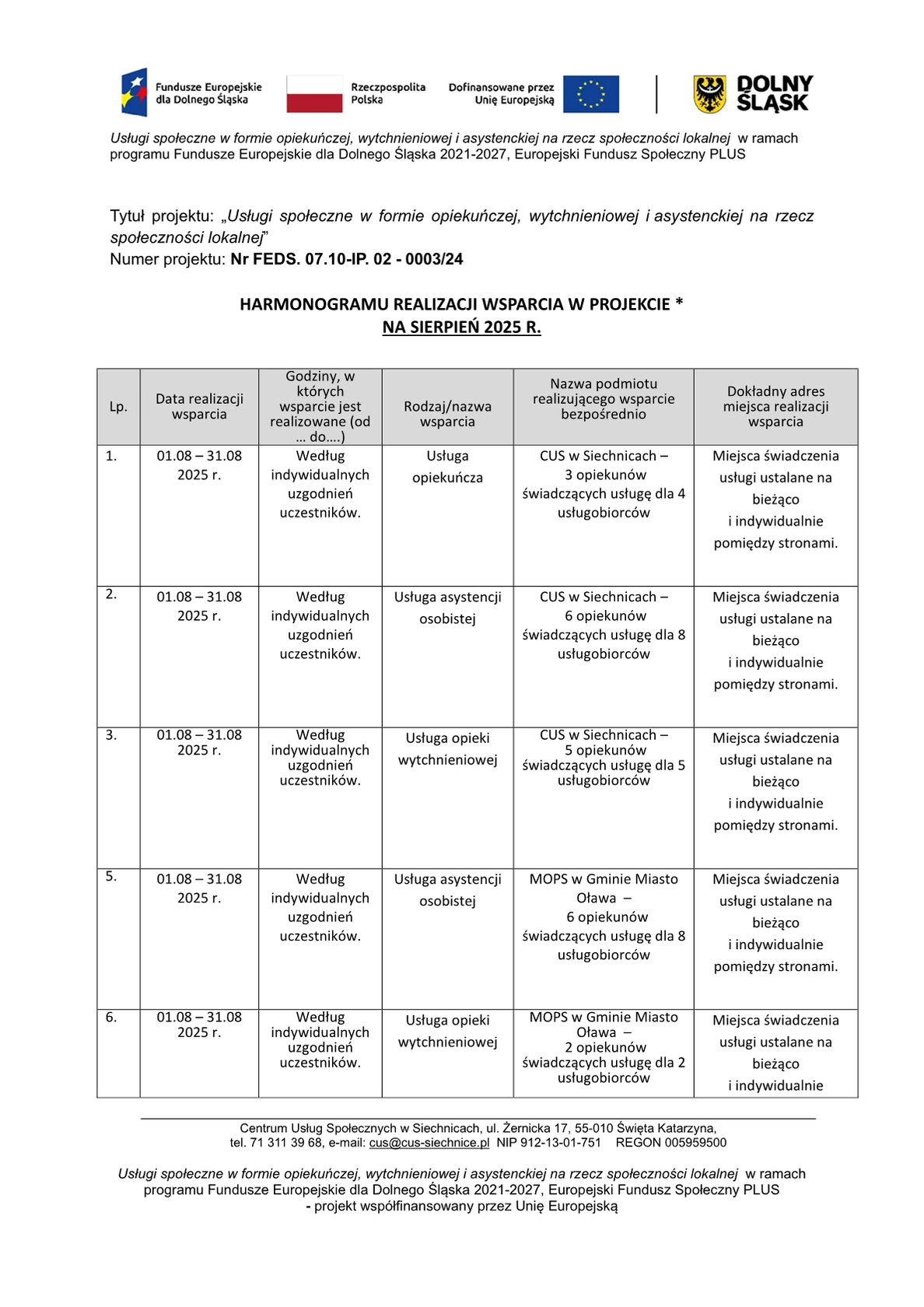 Fundusze Europejskie dla Dolnego Śląska

Rzeczpospolita Polska

Dofinansowane przez Unię Europejską

DOLNY ŚLĄSK

Usługi społeczne w formie opiekuńczej, wytchnieniowej i asystenckiej na rzecz społeczności lokalnej w ramach programu Fundusze Europejskie dla Dolnego Śląska 2021-2027, Europejski Fundusz Społeczny PLUS

Tytuł projektu: „Usługi społeczne w formie opiekuńczej, wytchnieniowej i asystenckiej na rzecz społeczności lokalnej"
Numer projektu: Nr FEDS. 07.10-IP. 02 - 0003/24

HARMONOGRAMU REALIZACJI WSPARCIA W PROJEKCIE *
NA SIERPIEŃ 2025 R.

| Lp. | Data realizacji wsparcia | Godziny, w których wsparcie jest realizowane (od … do….) | Rodzaj/nazwa wsparcia | Nazwa podmiotu realizującego wsparcie bezpośrednio | Dokładny adres miejsca realizacji wsparcia |
|---|---|---|---|---|---|
| 1. | 01.08 – 31.08 2025 r. | Według indywidualnych uzgodnień uczestników. | Usługa opiekuńcza | CUS w Siechnicach – 3 opiekunów świadczących usługę dla 4 usługobiorców | Miejsca świadczenia usługi ustalane na bieżąco i indywidualnie pomiędzy stronami. |
| 2. | 01.08 – 31.08 2025 r. | Według indywidualnych uzgodnień uczestników. | Usługa asystencji osobistej | CUS w Siechnicach – 6 opiekunów świadczących usługę dla 8 usługobiorców | Miejsca świadczenia usługi ustalane na bieżąco i indywidualnie pomiędzy stronami. |
| 3. | 01.08 – 31.08 2025 r. | Według indywidualnych uzgodnień uczestników. | Usługa opieki wytchnieniowej | CUS w Siechnicach – 5 opiekunów świadczących usługę dla 5 usługobiorców | Miejsca świadczenia usługi ustalane na bieżąco i indywidualnie pomiędzy stronami. |
| 5. | 01.08 – 31.08 2025 r. | Według indywidualnych uzgodnień uczestników. | Usługa asystencji osobistej | MOPS w Gminie Miasto Oława – 6 opiekunów świadczących usługę dla 8 usługobiorców | Miejsca świadczenia usługi ustalane na bieżąco i indywidualnie pomiędzy stronami. |
| 6. | 01.08 – 31.08 2025 r. | Według indywidualnych uzgodnień uczestników. | Usługa opieki wytchnieniowej | MOPS w Gminie Miasto Oława – 2 opiekunów świadczących usługę dla 2 usługobiorców | Miejsca świadczenia usługi ustalane na bieżąco i indywidualnie |

Centrum Usług Społecznych w Siechnicach, ul. Żernicka 17, 55-010 Święta Katarzyna, tel. 71 311 39 68, e-mail: cus@cus-siechnice.pl NIP 912-13-01-751 REGON 005959500

Usługi społeczne w formie opiekuńczej, wytchnieniowej i asystenckiej na rzecz społeczności lokalnej w ramach programu Fundusze Europejskie dla Dolnego Śląska 2021-2027, Europejski Fundusz Społeczny PLUS
- projekt współfinansowany przez Unię Europejską